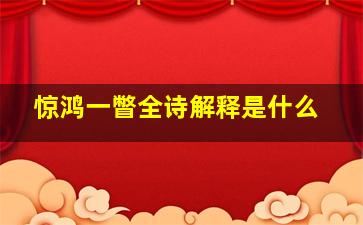 惊鸿一瞥全诗解释是什么